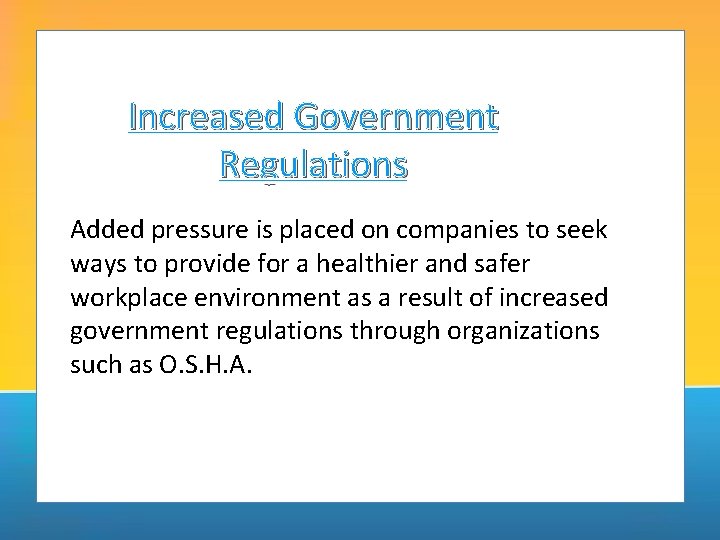 Increased Government Regulations

Added pressure is placed on companies to seek ways to provide for a healthier and safer workplace environment as a result of increased government regulations through organizations such as O.S.H.A.